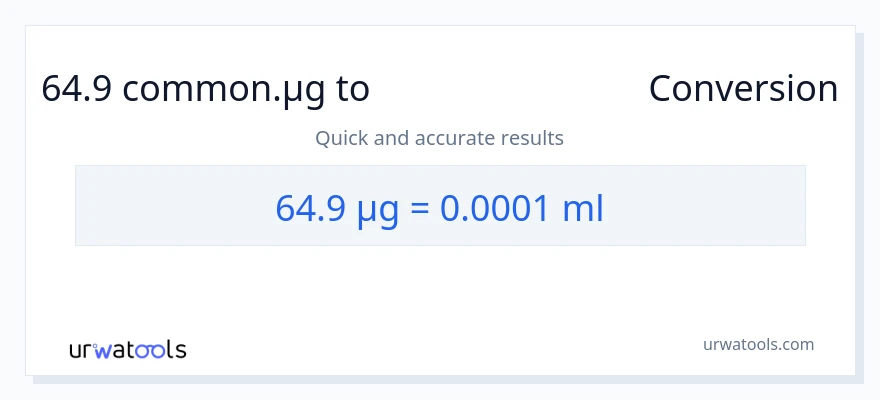 64.9 common.µg to Conversion

Quick and accurate results

64.9 µg = 0.0001 ml

urwatools

urwatools.com